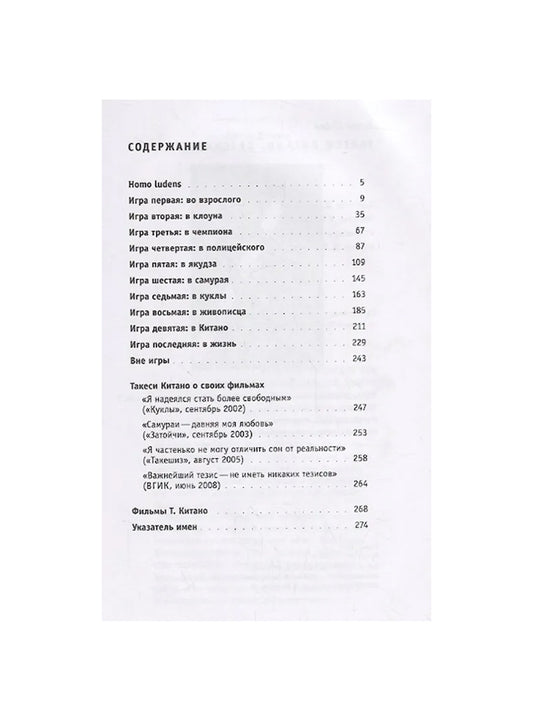 СОДЕРЖАНИЕ

Homo ludens 5
Игра первая: во взрослого 9
Игра вторая: в клоуна 35
Игра третья: в чемпиона 67
Игра четвертая: в полицейского 87
Игра пятая: в якудза 109
Игра шестая: в самурая 145
Игра седьмая: в куклы 163
Игра восьмая: в живописца 185
Игра девятая: в Китано 211
Игра последняя: в жизнь 229
Вне игры 243

Такеси Китано о своих фильмах
«Я надеялся стать более свободным» («Куклы», сентябрь 2002) 247
«Самураи — давняя моя любовь» («Затойчи», сентябрь 2003) 253
«Я частенько не могу отличить сон от реальности» («Такешиз», август 2005) 258
«Важнейший тезис — не иметь никаких тезисов» (ВГИК, июнь 2008) 264

Фильмы Т. Китано 268
Указатель имен 274